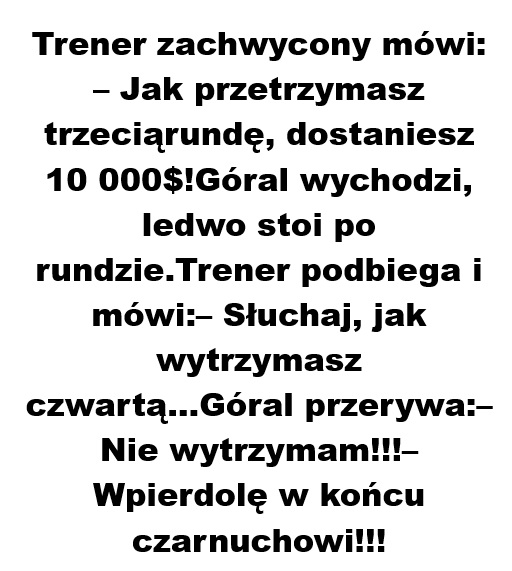 Trener zachwycony mówi: – Jak przetrzymasz trzeciąrundę, dostaniesz 10 000$!Góral wychodzi, ledwo stoi po rundzie.Trener podbiega i mówi:– Słuchaj, jak wytrzymasz czwartą...Góral przerywa:– Nie wytrzymam!!!– Wpierdolę w końcu czarnuchowi!!!